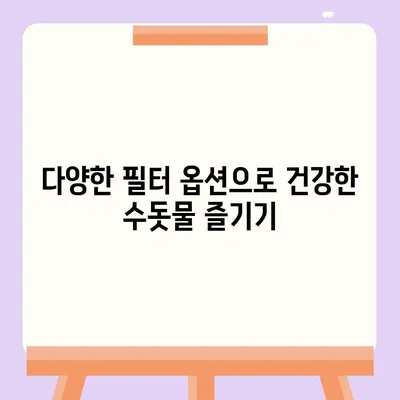 다양한 필터 옵션으로 건강한 수돗물 즐기기